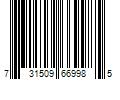 7 31509 66998 5